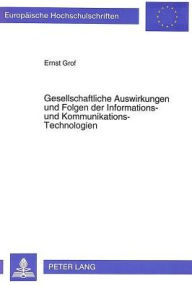 Europäische Hochschulschriften

Ernst Grof

Gesellschaftliche Auswirkungen und Folgen der Informations- und Kommunikations-Technologien

PETER LANG